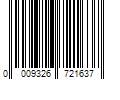 0 009326 721637